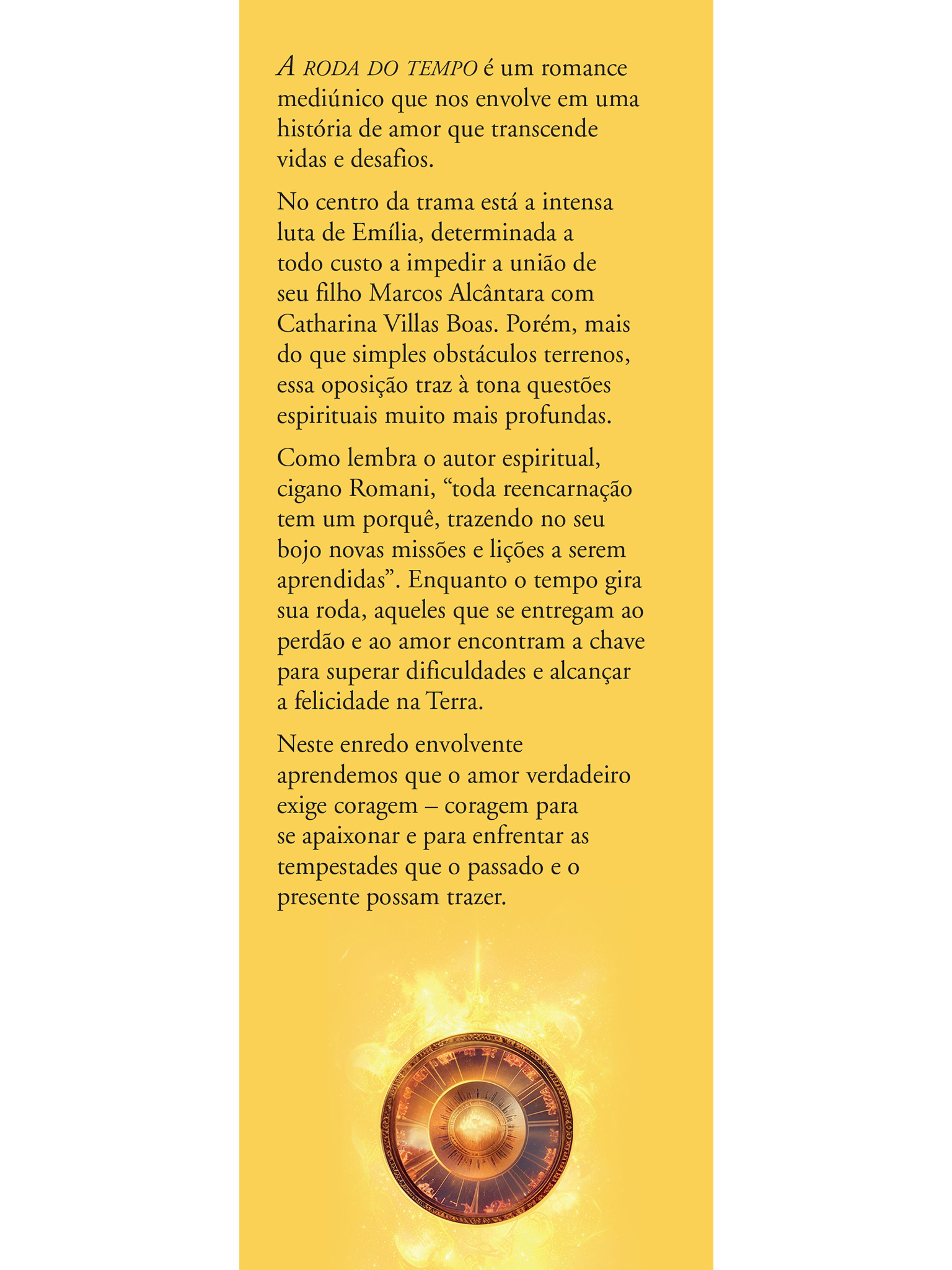 A RODA DO TEMPO é um romance mediúnico que nos envolve em uma história de amor que transcende vidas e desafios.

No centro da trama está a intensa luta de Emília, determinada a todo custo a impedir a união de seu filho Marcos Alcântara com Catharina Villas Boas. Porém, mais do que simples obstáculos terrenos, essa oposição traz à tona questões espirituais muito mais profundas.

Como lembra o autor espiritual, cigano Romani, “toda reencarnação tem um porquê, trazendo no seu bojo novas missões e lições a serem aprendidas”. Enquanto o tempo gira sua roda, aqueles que se entregam ao perdão e ao amor encontram a chave para superar dificuldades e alcançar a felicidade na Terra.

Neste enredo envolvente aprendemos que o amor verdadeiro exige coragem – coragem para se apaixonar e para enfrentar as tempestades que o passado e o presente possam trazer.